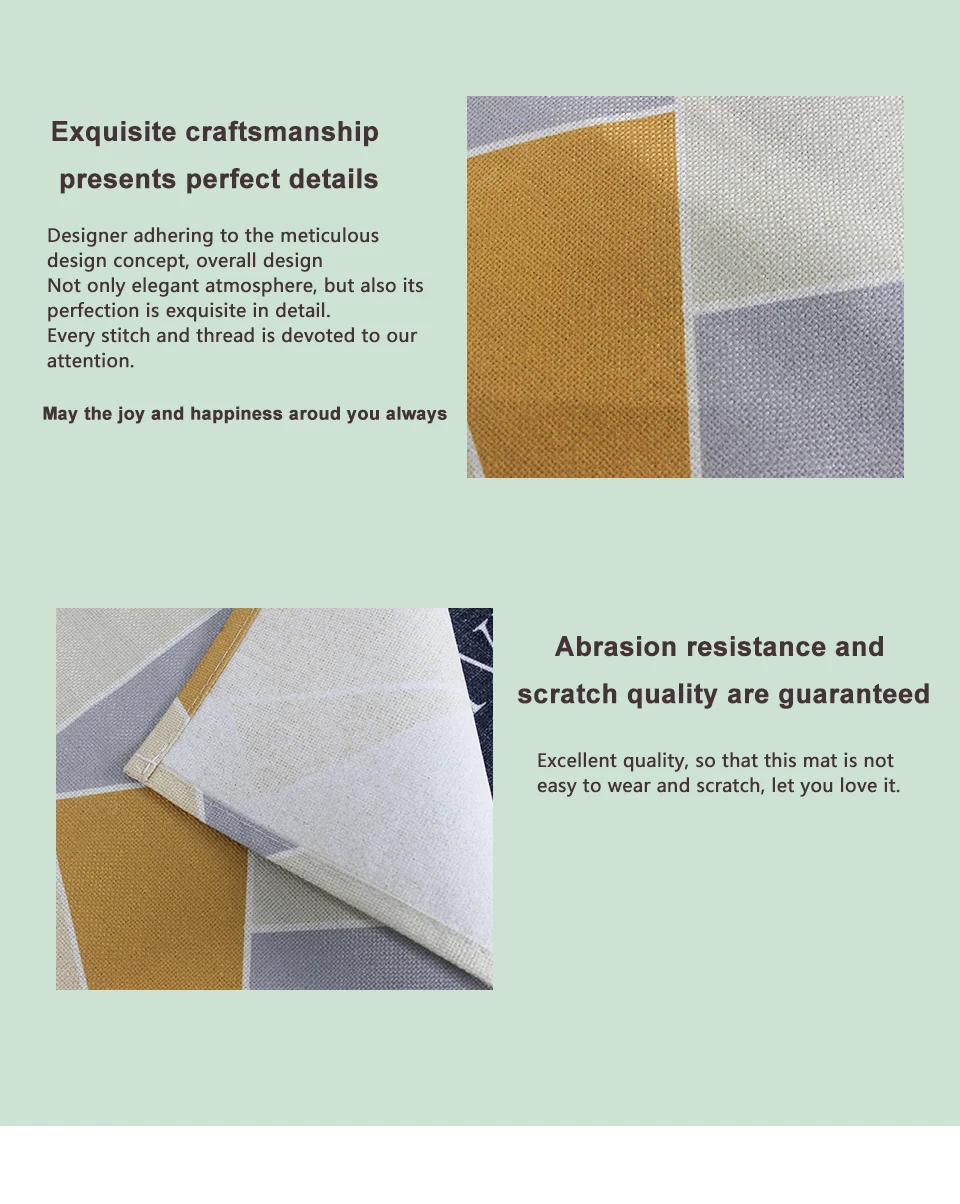 Exquisite craftsmanship
presents perfect details

Designer adhering to the meticulous design concept, overall design
Not only elegant atmosphere, but also its perfection is exquisite in detail.
Every stitch and thread is devoted to our attention.

May the joy and happiness aroud you always

Abrasion resistance and
scratch quality are guaranteed

Excellent quality, so that this mat is not easy to wear and scratch, let you love it.